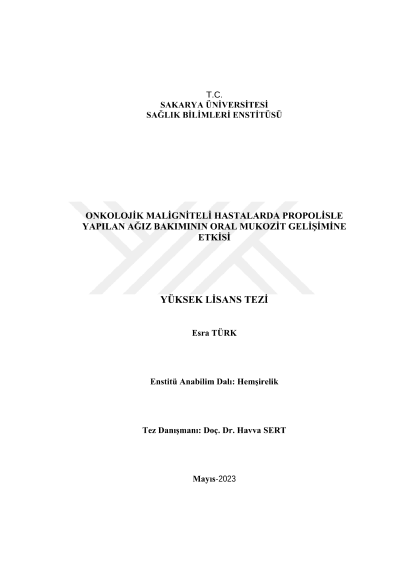 T.C.
SAKARYA ÜNİVERSİTESİ
SAĞLIK BİLİMLERİ ENSTİTÜSÜ

ONKOLOJİK MALİGNİTELİ HASTALARDA PROPOLİSLE YAPILAN AĞIZ BAKIMININ ORAL MUKOZİT GELİŞİMİNE ETKİSİ

YÜKSEK LİSANS TEZİ

Esra TÜRK

Enstitü Anabilim Dalı: Hemşirelik

Tez Danışmanı: Doç. Dr. Havva SERT

Mayıs-2023